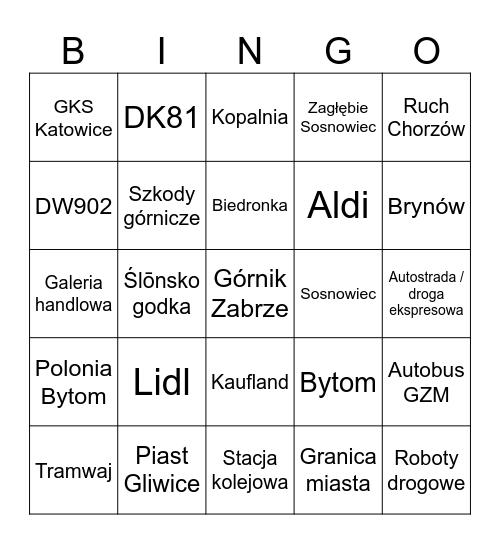 | B | I | N | G | O |
|---|---|---|---|---|
| GKS Katowice | DK81 | Kopalnia | Zagłębie Sosnowiec | Ruch Chorzów |
| DW902 | Szkody górnicze | Biedronka | Aldi | Brynów |
| Galeria handlowa | Ślōnsko godka | Górnik Zabrze | Sosnowiec | Autostrada / droga ekspresowa |
| Polonia Bytom | Lidl | Kaufland | Bytom | Autobus GZM |
| Tramwaj | Piast Gliwice | Stacja kolejowa | Granica miasta | Roboty drogowe |